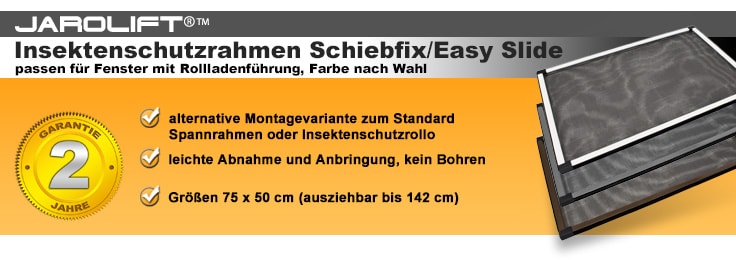 JAROLIFT®™

Insektenschutzrahmen Schiebfix/Easy Slide
passen für Fenster mit Rollladenführung, Farbe nach Wahl

GARANTIE
2
JAHRE

alternative Montagevariante zum Standard Spannrahmen oder Insektenschutzrollo

leichte Abnahme und Anbringung, kein Bohren

Größen 75 x 50 cm (ausziehbar bis 142 cm)